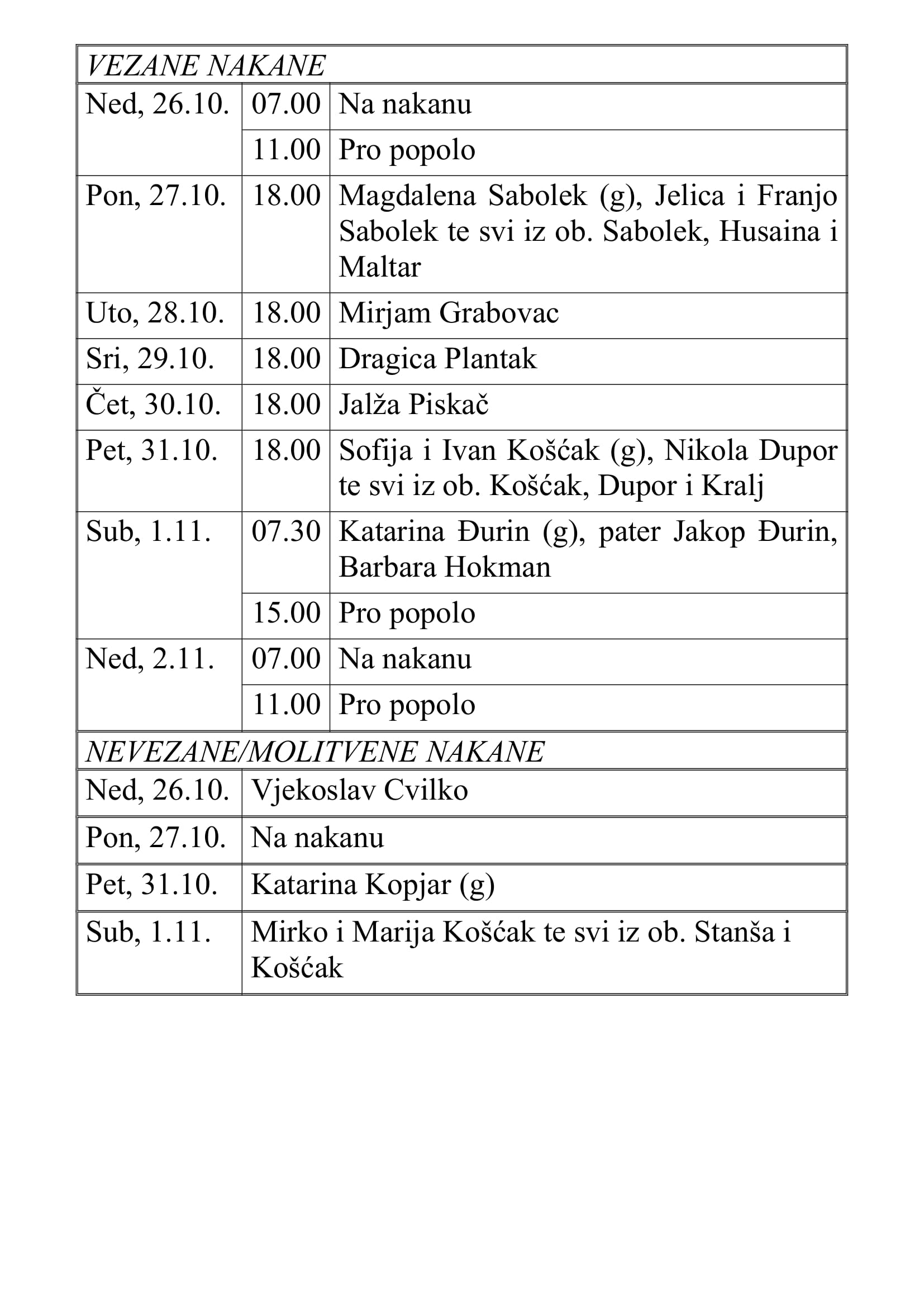 | VEZANE NAKANE | | |
|---|---|---|
| Ned, 26.10. | 07.00 | Na nakanu |
| | 11.00 | Pro popolo |
| Pon, 27.10. | 18.00 | Magdalena Sabolek (g), Jelica i Franjo Sabolek te svi iz ob. Sabolek, Husaina i Maltar |
| Uto, 28.10. | 18.00 | Mirjam Grabovac |
| Sri, 29.10. | 18.00 | Dragica Plantak |
| Čet, 30.10. | 18.00 | Jalža Piskač |
| Pet, 31.10. | 18.00 | Sofija i Ivan Košćak (g), Nikola Dupor te svi iz ob. Košćak, Dupor i Kralj |
| Sub, 1.11. | 07.30 | Katarina Đurin (g), pater Jakop Đurin, Barbara Hokman |
| | 15.00 | Pro popolo |
| Ned, 2.11. | 07.00 | Na nakanu |
| | 11.00 | Pro popolo |

| NEVEZANE/MOLITVENE NAKANE | |
|---|---|
| Ned, 26.10. | Vjekoslav Cvilko |
| Pon, 27.10. | Na nakanu |
| Pet, 31.10. | Katarina Kopjar (g) |
| Sub, 1.11. | Mirko i Marija Košćak te svi iz ob. Stanša i Košćak |